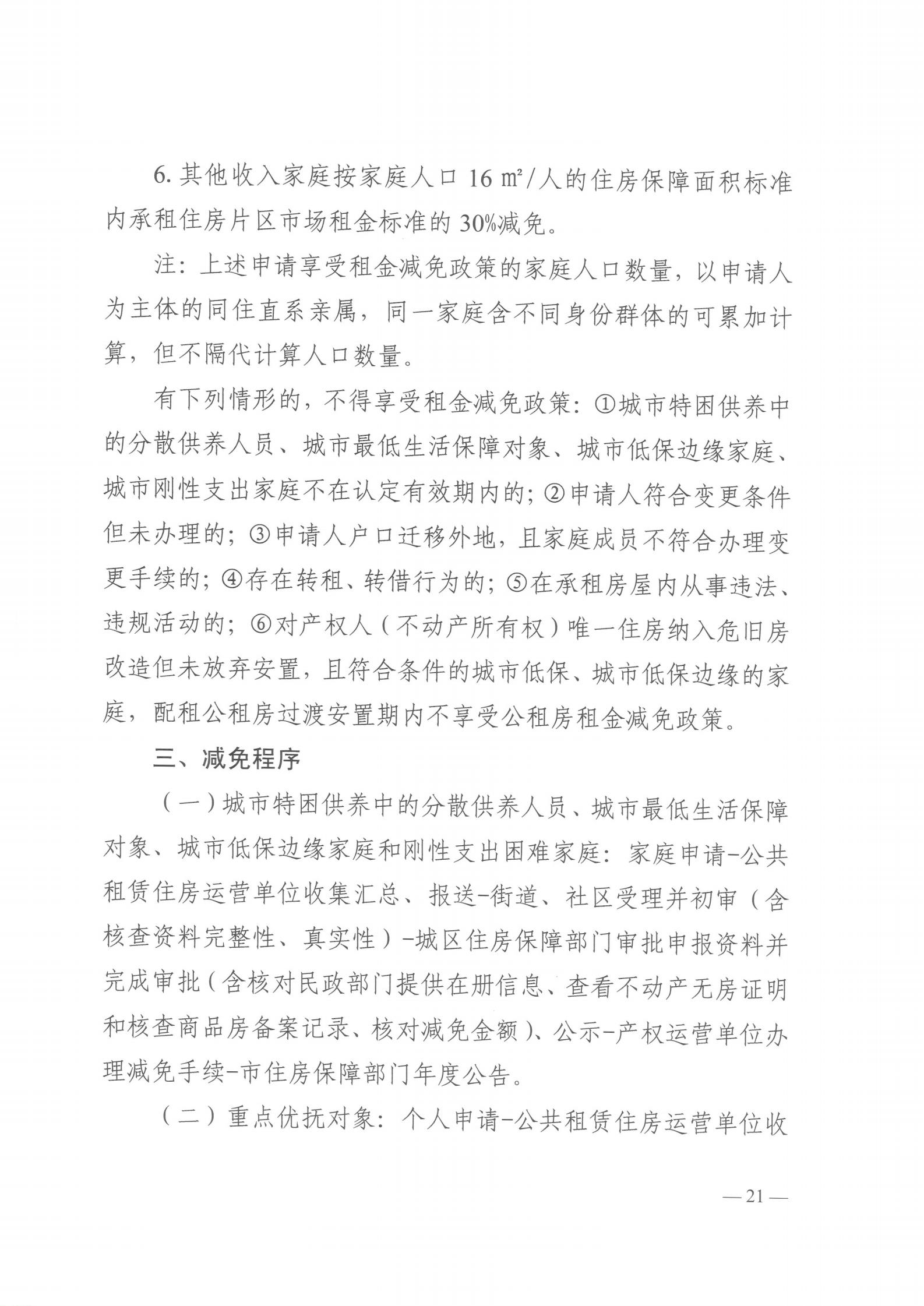 6. 其他收入家庭按家庭人口 16 ㎡/人的住房保障面积标准内承租住房片区市场租金标准的 30%减免。

注：上述申请享受租金减免政策的家庭人口数量，以申请人为主体的同住直系亲属，同一家庭含不同身份群体的可累加计算，但不隔代计算人口数量。

有下列情形的，不得享受租金减免政策：①城市特困供养中的分散供养人员、城市最低生活保障对象、城市低保边缘家庭、城市刚性支出家庭不在认定有效期内的；②申请人符合变更条件但未办理的；③申请人户口迁移外地，且家庭成员不符合办理变更手续的；④存在转租、转借行为的；⑤在承租房屋内从事违法、违规活动的；⑥对产权人（不动产所有权）唯一住房纳入危旧房改造但未放弃安置，且符合条件的城市低保、城市低保边缘的家庭，配租公租房过渡安置期内不享受公租房租金减免政策。

三、减免程序

（一）城市特困供养中的分散供养人员、城市最低生活保障对象、城市低保边缘家庭和刚性支出困难家庭：家庭申请-公共租赁住房运营单位收集汇总、报送-街道、社区受理并初审（含核查资料完整性、真实性）-城区住房保障部门审批申报资料并完成审批（含核对民政部门提供在册信息、查看不动产无房证明和核查商品房备案记录、核对减免金额）、公示-产权运营单位办理减免手续-市住房保障部门年度公告。

（二）重点优抚对象：个人申请-公共租赁住房运营单位收

— 21 —